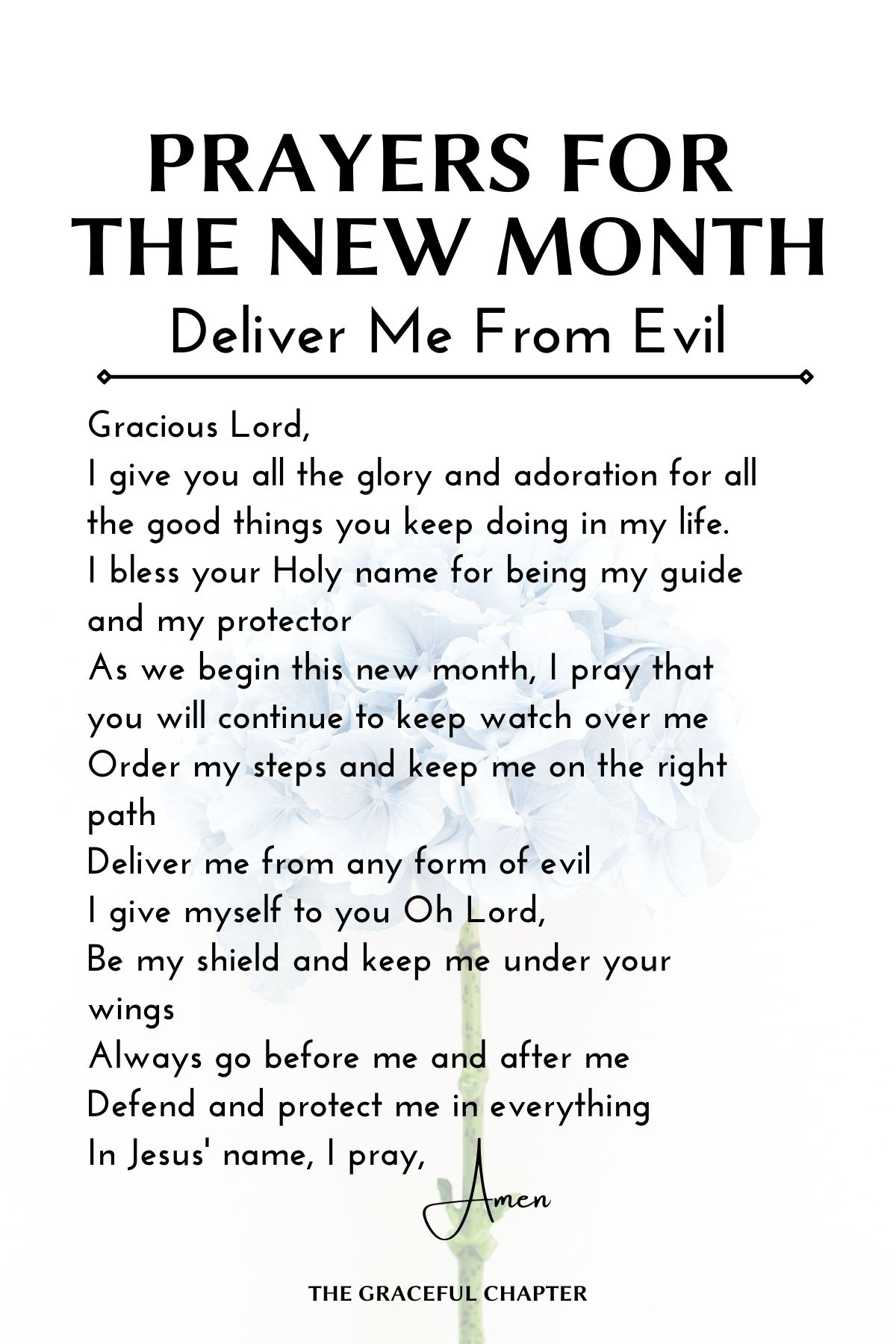 PRAYERS FOR THE NEW MONTH
Deliver Me From Evil

Gracious Lord,
I give you all the glory and adoration for all the good things you keep doing in my life.
I bless your Holy name for being my guide and my protector
As we begin this new month, I pray that you will continue to keep watch over me
Order my steps and keep me on the right path
Deliver me from any form of evil
I give myself to you Oh Lord,
Be my shield and keep me under your wings
Always go before me and after me
Defend and protect me in everything
In Jesus' name, I pray,
Amen

THE GRACEFUL CHAPTER